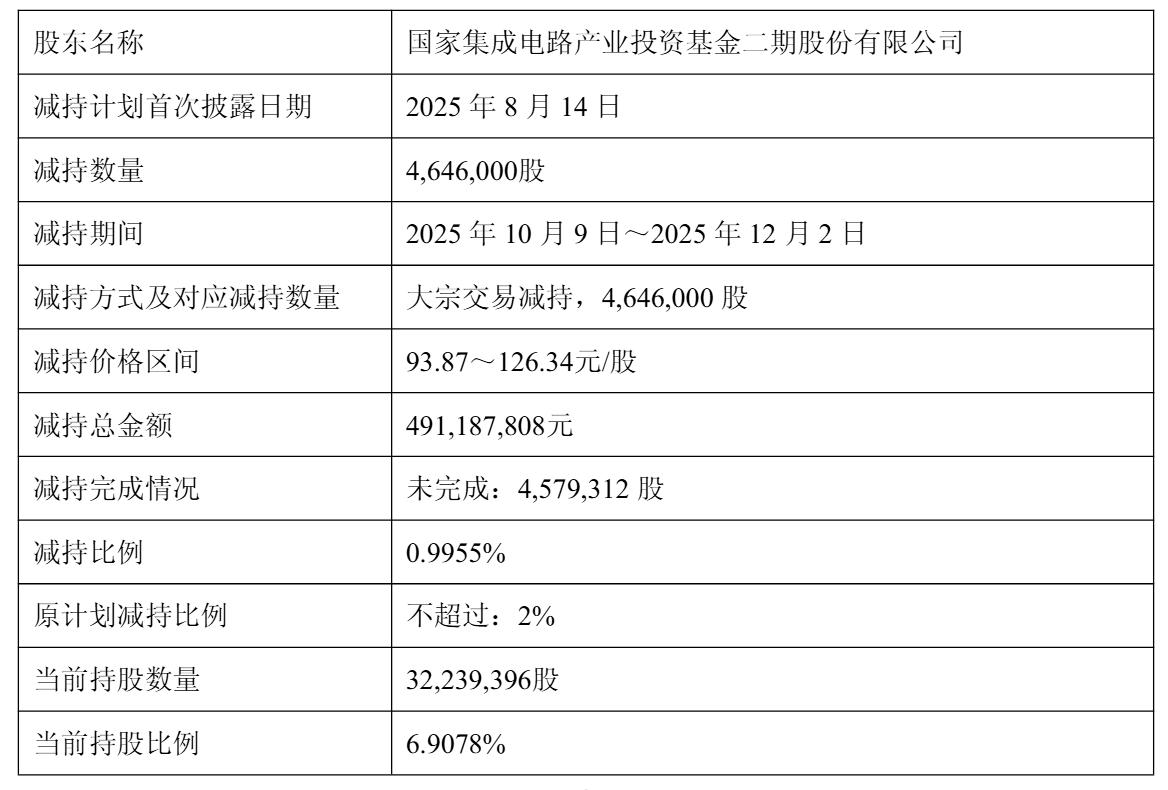 | 股东名称 | 国家集成电路产业投资基金二期股份有限公司 |
|---|---|
| 减持计划首次披露日期 | 2025 年 8 月 14 日 |
| 减持数量 | 4,646,000股 |
| 减持期间 | 2025 年 10 月 9 日～2025 年 12 月 2 日 |
| 减持方式及对应减持数量 | 大宗交易减持，4,646,000 股 |
| 减持价格区间 | 93.87～126.34元/股 |
| 减持总金额 | 491,187,808元 |
| 减持完成情况 | 未完成：4,579,312 股 |
| 减持比例 | 0.9955% |
| 原计划减持比例 | 不超过：2% |
| 当前持股数量 | 32,239,396股 |
| 当前持股比例 | 6.9078% |